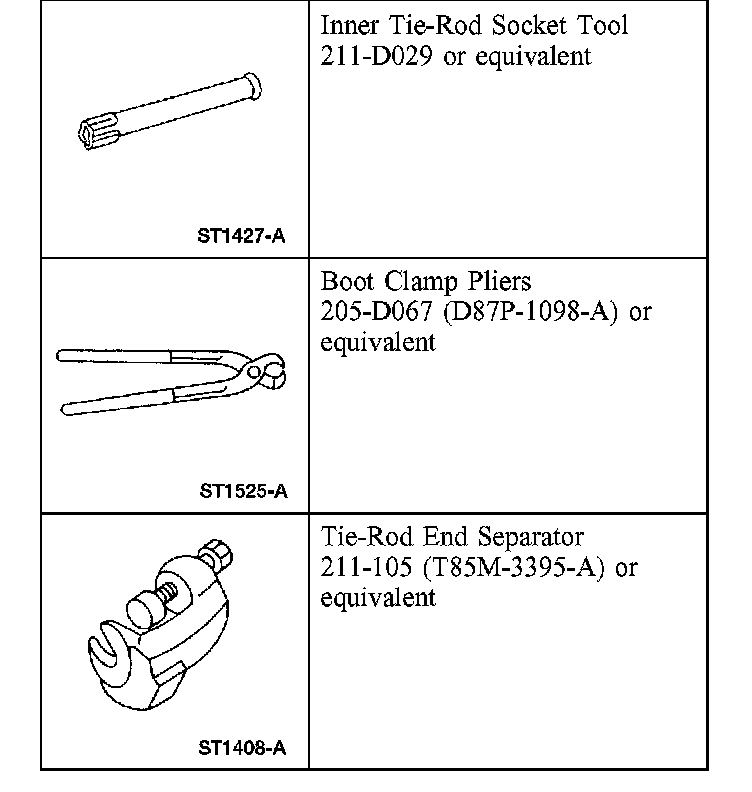 | | |
|---|---|
| ST1427-A | Inner Tie-Rod Socket Tool 211-D029 or equivalent |
| ST1525-A | Boot Clamp Pliers 205-D067 (D87P-1098-A) or equivalent |
| ST1408-A | Tie-Rod End Separator 211-105 (T85M-3395-A) or equivalent |